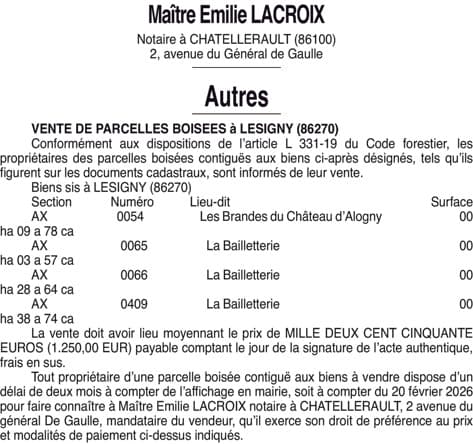 Maître Emilie LACROIX

Notaire à CHATELLERAULT (86100)
2, avenue du Général de Gaulle

Autres

VENTE DE PARCELLES BOISEES à LESIGNY (86270)

Conformément aux dispositions de l'article L 331-19 du Code forestier, les propriétaires des parcelles boisées contiguës aux biens ci-après désignés, tels qu'ils figurent sur les documents cadastraux, sont informés de leur vente.

Biens sis à LESIGNY (86270)

| Section | Numéro | Lieu-dit | Surface |
|---|---|---|---|
| AX | 0054 | Les Brandes du Château d'Alogny | 00 ha 09 a 78 ca |
| AX | 0065 | La Bailletterie | 00 ha 03 a 57 ca |
| AX | 0066 | La Bailletterie | 00 ha 28 a 64 ca |
| AX | 0409 | La Bailletterie | 00 ha 38 a 74 ca |

La vente doit avoir lieu moyennant le prix de MILLE DEUX CENT CINQUANTE EUROS (1.250,00 EUR) payable comptant le jour de la signature de l'acte authentique, frais en sus.

Tout propriétaire d'une parcelle boisée contiguë aux biens à vendre dispose d'un délai de deux mois à compter de l'affichage en mairie, soit à compter du 20 février 2026 pour faire connaître à Maître Emilie LACROIX notaire à CHATELLERAULT, 2 avenue du général De Gaulle, mandataire du vendeur, qu'il exerce son droit de préférence au prix et modalités de paiement ci-dessus indiqués.